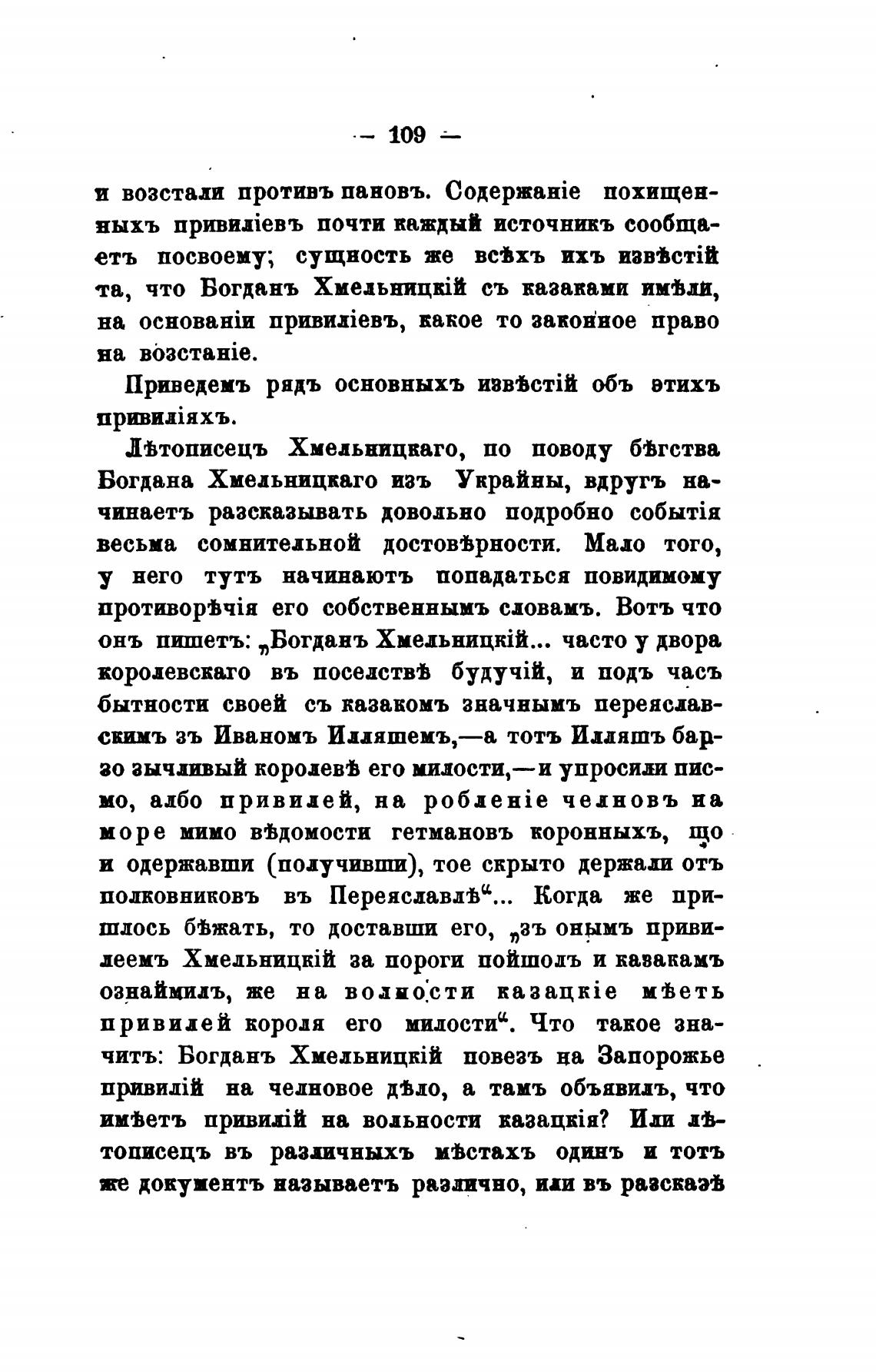 — 109 —

и возстали противъ пановъ. Содержаніе похищенныхъ привиліевъ почти каждый источникъ сообщаетъ посвоему; сущность же всѣхъ ихъ извѣстій та, что Богданъ Хмельницкій съ казаками имѣли, на основаніи привиліевъ, какое то законное право на возстаніе.

Приведемъ рядъ основныхъ извѣстій объ этихъ привиліяхъ.

Лѣтописецъ Хмельницкаго, по поводу бѣгства Богдана Хмельницкаго изъ Украйны, вдругъ начинаетъ разсказывать довольно подробно событія весьма сомнительной достовѣрности. Мало того, у него тутъ начинаютъ попадаться повидимому противорѣчія его собственнымъ словамъ. Вотъ что онъ пишетъ: „Богданъ Хмельницкій... часто у двора королевскаго въ поселствѣ будучій, и подъ часъ бытности своей съ казакомъ значнымъ переяславскимъ зъ Иваномъ Илляшемъ,—а тотъ Илляшъ барзо зычливый королевѣ его милости,—и упросили писмо, албо привилей, на робленіе челновъ на море мимо вѣдомости гетмановъ коронныхъ, що и одержавши (получивши), тое скрыто держали отъ полковниковъ въ Переяславлѣ“... Когда же пришлось бѣжать, то доставши его, „зъ онымъ привилеемъ Хмельницкій за пороги пойшолъ и казакамъ ознаймилъ, же на волности казацкіе мѣеть привилей короля его милости“. Что такое значитъ: Богданъ Хмельницкій повезъ на Запорожье привилій на челновое дѣло, а тамъ объявилъ, что имѣетъ привилій на вольности казацкія? Или лѣтописецъ въ различныхъ мѣстахъ одинъ и тотъ же документъ называетъ различно, или въ разсказѣ